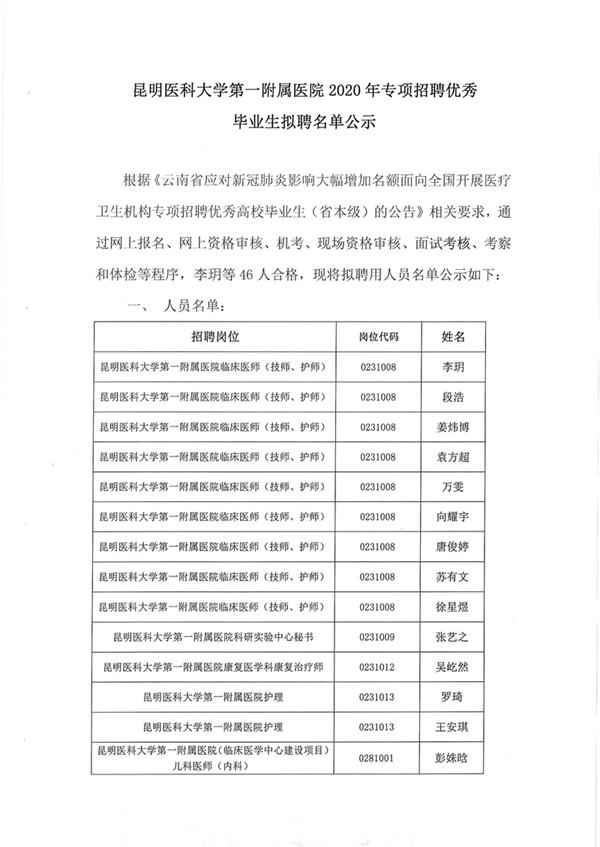 昆明医科大学第一附属医院 2020 年专项招聘优秀毕业生拟聘名单公示

根据《云南省应对新冠肺炎影响大幅增加名额面向全国开展医疗卫生机构专项招聘优秀高校毕业生（省本级）的公告》相关要求，通过网上报名、网上资格审核、机考、现场资格审核、面试考核、考察和体检等程序，李玥等 46 人合格，现将拟聘用人员名单公示如下：

一、 人员名单：

| 招聘岗位 | 岗位代码 | 姓名 |
|---|---|---|
| 昆明医科大学第一附属医院临床医师（技师、护师） | 0231008 | 李玥 |
| 昆明医科大学第一附属医院临床医师（技师、护师） | 0231008 | 段浩 |
| 昆明医科大学第一附属医院临床医师（技师、护师） | 0231008 | 姜炜博 |
| 昆明医科大学第一附属医院临床医师（技师、护师） | 0231008 | 袁方超 |
| 昆明医科大学第一附属医院临床医师（技师、护师） | 0231008 | 万雯 |
| 昆明医科大学第一附属医院临床医师（技师、护师） | 0231008 | 向耀宇 |
| 昆明医科大学第一附属医院临床医师（技师、护师） | 0231008 | 唐俊婷 |
| 昆明医科大学第一附属医院临床医师（技师、护师） | 0231008 | 苏有文 |
| 昆明医科大学第一附属医院临床医师（技师、护师） | 0231008 | 徐星煜 |
| 昆明医科大学第一附属医院科研实验中心秘书 | 0231009 | 张艺之 |
| 昆明医科大学第一附属医院康复医学科康复治疗师 | 0231012 | 吴屹然 |
| 昆明医科大学第一附属医院护理 | 0231013 | 罗琦 |
| 昆明医科大学第一附属医院护理 | 0231013 | 王安琪 |
| 昆明医科大学第一附属医院（临床医学中心建设项目）儿科医师（内科） | 0281001 | 彭姝晗 |